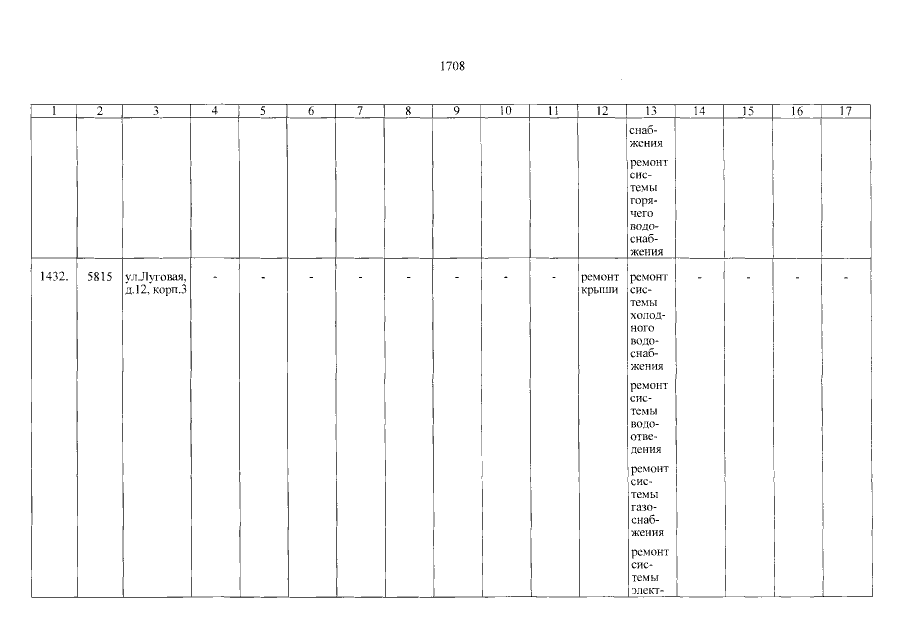 1708

| 1 | 2 | 3 | 4 | 5 | 6 | 7 | 8 | 9 | 10 | 11 | 12 | 13 | 14 | 15 | 16 | 17 |
|---|---|---|---|---|---|---|---|---|---|---|---|---|---|---|---|---|
| | | | | | | | | | | | | снабжения ремонт системы горячего водоснабжения | | | | |
| 1432. | 5815 | ул.Луговая, д.12, корп.3 | - | - | - | - | - | - | - | - | ремонт крыши | ремонт системы холодного водоснабжения ремонт системы водоотведения ремонт системы газоснабжения ремонт системы элект- | - | - | - | - |